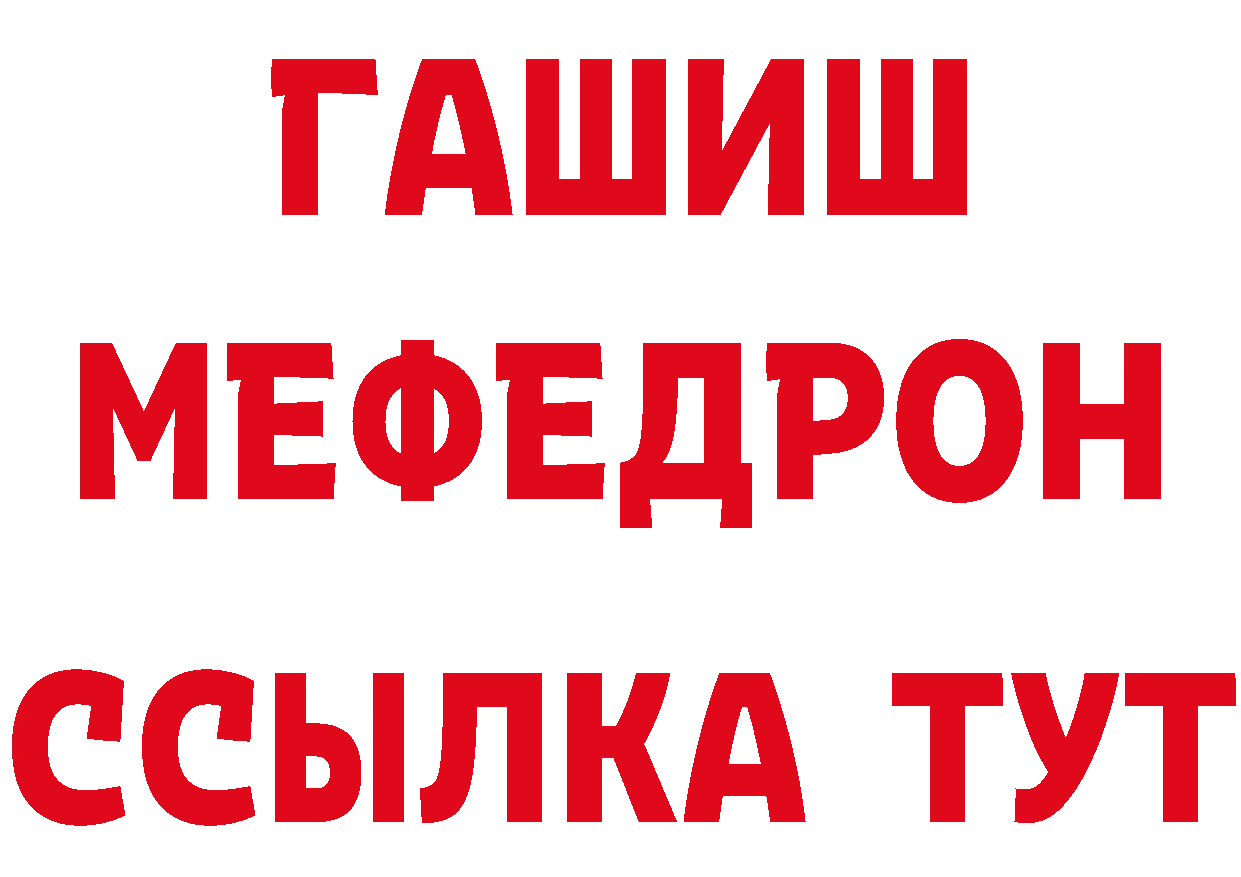 ГАШИШ
МЕФЕДРОН
ССЫЛКА ТУТ